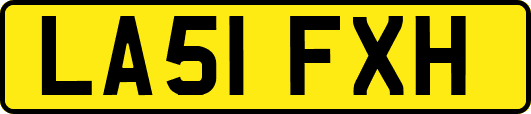 LA51 FXH